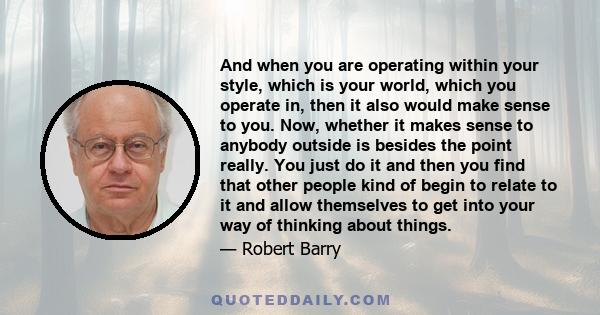 And when you are operating within your style, which is your world, which you operate in, then it also would make sense to you. Now, whether it makes sense to anybody outside is besides the point really. You just do it and then you find that other people kind of begin to relate to it and allow themselves to get into your way of thinking about things.

— Robert Barry

QUOTEDDAILY.COM